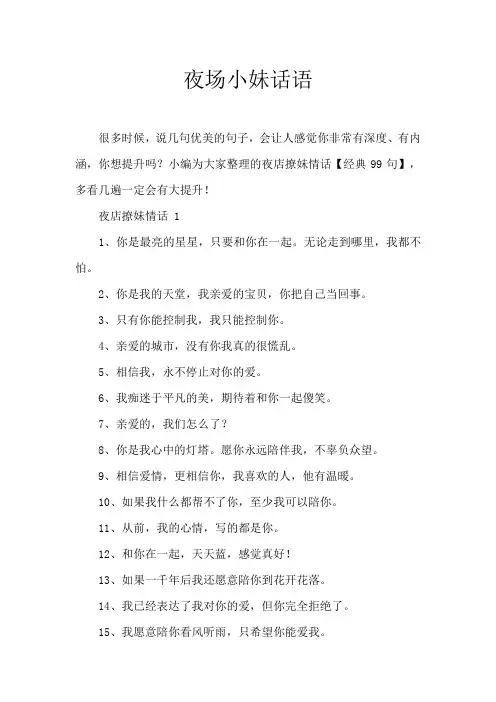 夜场小妹话语

很多时候，说几句优美的句子，会让人感觉你非常有深度、有内涵，你想提升吗？小编为大家整理的夜店撩妹情话【经典 99 句】，多看几遍一定会有大提升！

夜店撩妹情话 1

1、你是最亮的星星，只要和你在一起。无论走到哪里，我都不怕。

2、你是我的天堂，我亲爱的宝贝，你把自己当回事。

3、只有你能控制我，我只能控制你。

4、亲爱的城市，没有你我真的很慌乱。

5、相信我，永不停止对你的爱。

6、我痴迷于平凡的美，期待着和你一起傻笑。

7、亲爱的，我们怎么了？

8、你是我心中的灯塔。愿你永远陪伴我，不辜负众望。

9、相信爱情，更相信你，我喜欢的人，他有温暖。

10、如果我什么都帮不了你，至少我可以陪你。

11、从前，我的心情，写的都是你。

12、和你在一起，天天蓝，感觉真好！

13、如果一千年后我还愿意陪你到花开花落。

14、我已经表达了我对你的爱，但你完全拒绝了。

15、我愿意陪你看风听雨，只希望你能爱我。